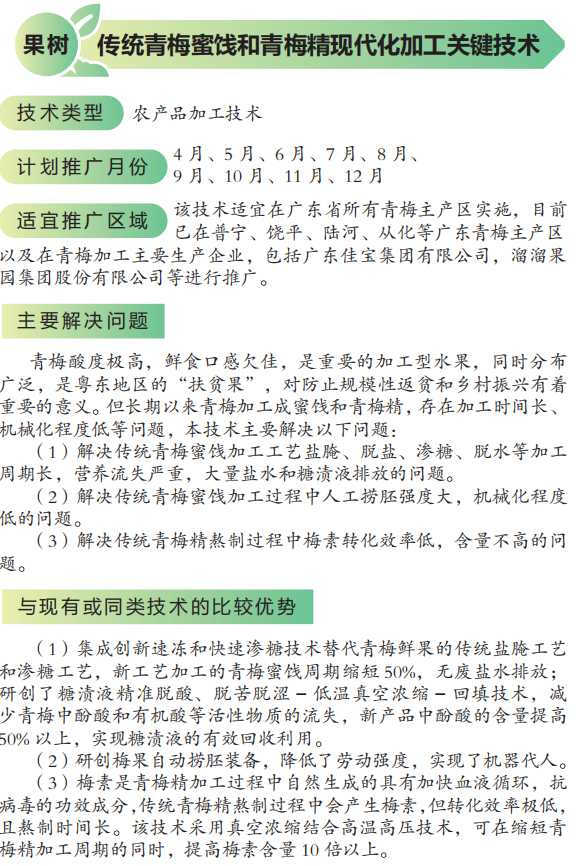 果树 传统青梅蜜饯和青梅精现代化加工关键技术

技术类型 农产品加工技术

计划推广月份 4月、5月、6月、7月、8月、9月、10月、11月、12月

适宜推广区域 该技术适宜在广东省所有青梅主产区实施，目前已在普宁、饶平、陆河、从化等广东青梅主产区以及在青梅加工主要生产企业，包括广东佳宝集团有限公司，溜溜果园集团股份有限公司等进行推广。

主要解决问题

青梅酸度极高，鲜食口感欠佳，是重要的加工型水果，同时分布广泛，是粤东地区的“扶贫果”，对防止规模性返贫和乡村振兴有着重要的意义。但长期以来青梅加工成蜜饯和青梅精，存在加工时间长、机械化程度低等问题，本技术主要解决以下问题：

（1）解决传统青梅蜜饯加工工艺盐腌、脱盐、渗糖、脱水等加工周期长，营养流失严重，大量盐水和糖渍液排放的问题。

（2）解决传统青梅蜜饯加工过程中人工捞胚强度大，机械化程度低的问题。

（3）解决传统青梅精熬制过程中梅素转化效率低，含量不高的问题。

与现有或同类技术的比较优势

（1）集成创新速冻和快速渗糖技术替代青梅鲜果的传统盐腌工艺和渗糖工艺，新工艺加工的青梅蜜饯周期缩短50%，无废盐水排放；研创了糖渍液精准脱酸、脱苦脱涩－低温真空浓缩－回填技术，减少青梅中酚酸和有机酸等活性物质的流失，新产品中酚酸的含量提高50%以上，实现糖渍液的有效回收利用。

（2）研创梅果自动捞胚装备，降低了劳动强度，实现了机器代人。

（3）梅素是青梅精加工过程中自然生成的具有加快血液循环，抗病毒的功效成分，传统青梅精熬制过程中会产生梅素，但转化效率极低，且熬制时间长。该技术采用真空浓缩结合高温高压技术，可在缩短青梅精加工周期的同时，提高梅素含量10倍以上。